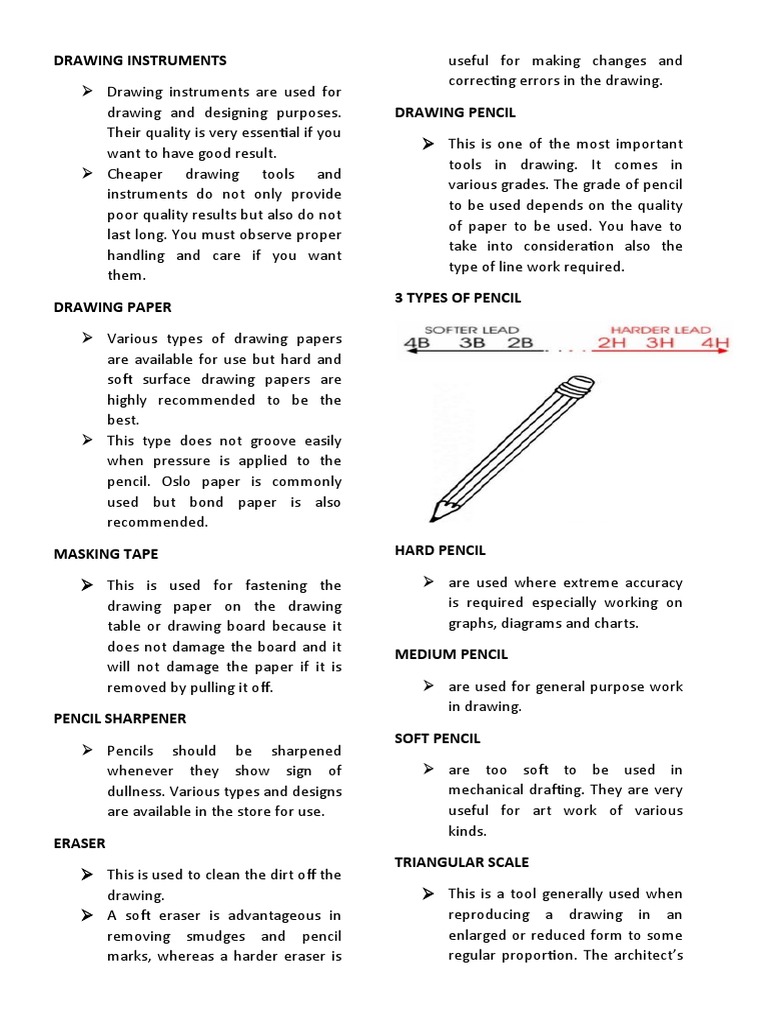 DRAWING INSTRUMENTS

➢ Drawing instruments are used for drawing and designing purposes. Their quality is very essential if you want to have good result.

➢ Cheaper drawing tools and instruments do not only provide poor quality results but also do not last long. You must observe proper handling and care if you want them.

DRAWING PAPER

➢ Various types of drawing papers are available for use but hard and soft surface drawing papers are highly recommended to be the best.

➢ This type does not groove easily when pressure is applied to the pencil. Oslo paper is commonly used but bond paper is also recommended.

MASKING TAPE

➢ This is used for fastening the drawing paper on the drawing table or drawing board because it does not damage the board and it will not damage the paper if it is removed by pulling it off.

PENCIL SHARPENER

➢ Pencils should be sharpened whenever they show sign of dullness. Various types and designs are available in the store for use.

ERASER

➢ This is used to clean the dirt off the drawing.

➢ A soft eraser is advantageous in removing smudges and pencil marks, whereas a harder eraser is useful for making changes and correcting errors in the drawing.

DRAWING PENCIL

➢ This is one of the most important tools in drawing. It comes in various grades. The grade of pencil to be used depends on the quality of paper to be used. You have to take into consideration also the type of line work required.

3 TYPES OF PENCIL

SOFTER LEAD 4B 3B 2B . . . . HARDER LEAD 2H 3H 4H

HARD PENCIL

➢ are used where extreme accuracy is required especially working on graphs, diagrams and charts.

MEDIUM PENCIL

➢ are used for general purpose work in drawing.

SOFT PENCIL

➢ are too soft to be used in mechanical drafting. They are very useful for art work of various kinds.

TRIANGULAR SCALE

➢ This is a tool generally used when reproducing a drawing in an enlarged or reduced form to some regular proportion. The architect's